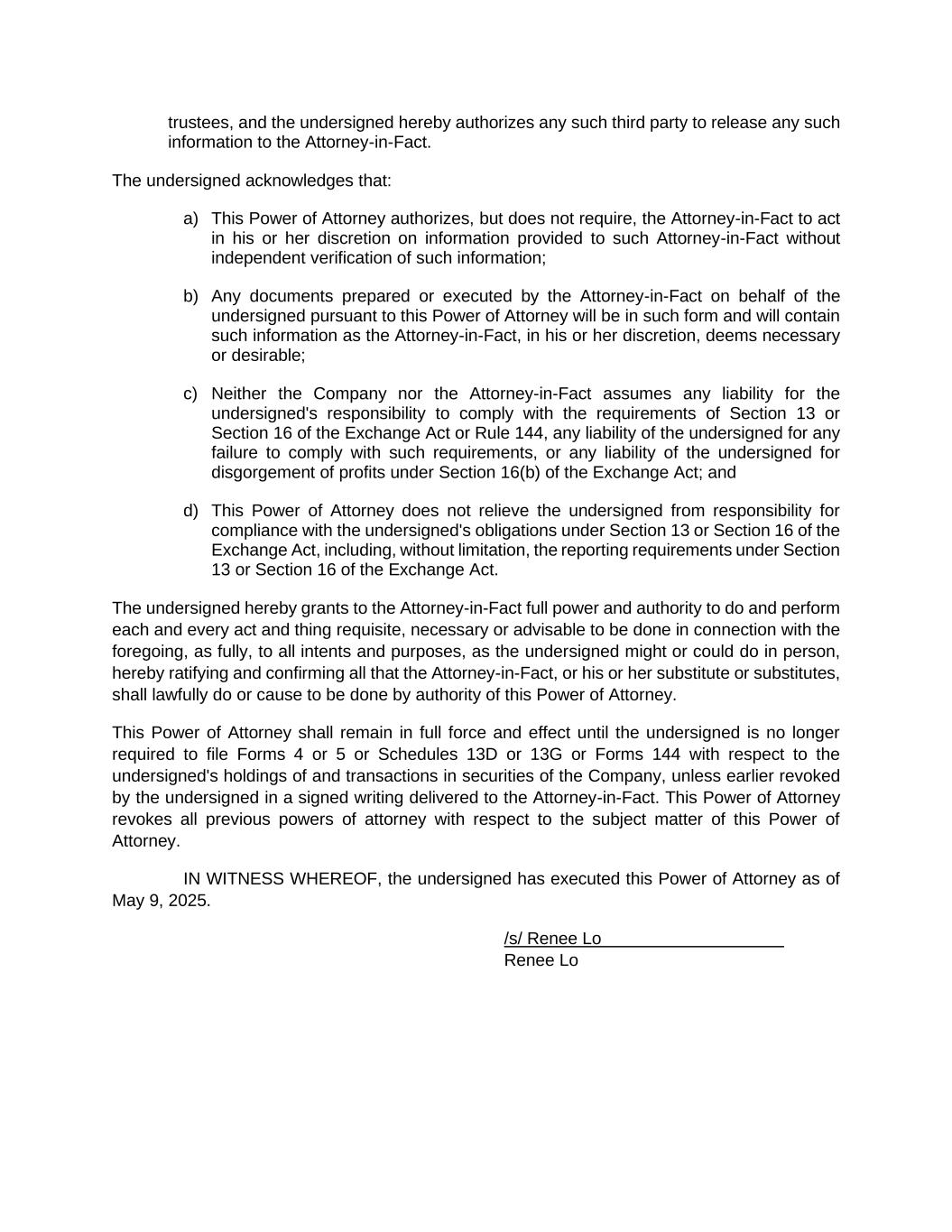 trustees, and the undersigned hereby authorizes any such third party to release any such information to the Attorney-in-Fact.

The undersigned acknowledges that:

a) This Power of Attorney authorizes, but does not require, the Attorney-in-Fact to act in his or her discretion on information provided to such Attorney-in-Fact without independent verification of such information;

b) Any documents prepared or executed by the Attorney-in-Fact on behalf of the undersigned pursuant to this Power of Attorney will be in such form and will contain such information as the Attorney-in-Fact, in his or her discretion, deems necessary or desirable;

c) Neither the Company nor the Attorney-in-Fact assumes any liability for the undersigned's responsibility to comply with the requirements of Section 13 or Section 16 of the Exchange Act or Rule 144, any liability of the undersigned for any failure to comply with such requirements, or any liability of the undersigned for disgorgement of profits under Section 16(b) of the Exchange Act; and

d) This Power of Attorney does not relieve the undersigned from responsibility for compliance with the undersigned's obligations under Section 13 or Section 16 of the Exchange Act, including, without limitation, the reporting requirements under Section 13 or Section 16 of the Exchange Act.

The undersigned hereby grants to the Attorney-in-Fact full power and authority to do and perform each and every act and thing requisite, necessary or advisable to be done in connection with the foregoing, as fully, to all intents and purposes, as the undersigned might or could do in person, hereby ratifying and confirming all that the Attorney-in-Fact, or his or her substitute or substitutes, shall lawfully do or cause to be done by authority of this Power of Attorney.

This Power of Attorney shall remain in full force and effect until the undersigned is no longer required to file Forms 4 or 5 or Schedules 13D or 13G or Forms 144 with respect to the undersigned's holdings of and transactions in securities of the Company, unless earlier revoked by the undersigned in a signed writing delivered to the Attorney-in-Fact. This Power of Attorney revokes all previous powers of attorney with respect to the subject matter of this Power of Attorney.

IN WITNESS WHEREOF, the undersigned has executed this Power of Attorney as of May 9, 2025.

/s/ Renee Lo
Renee Lo